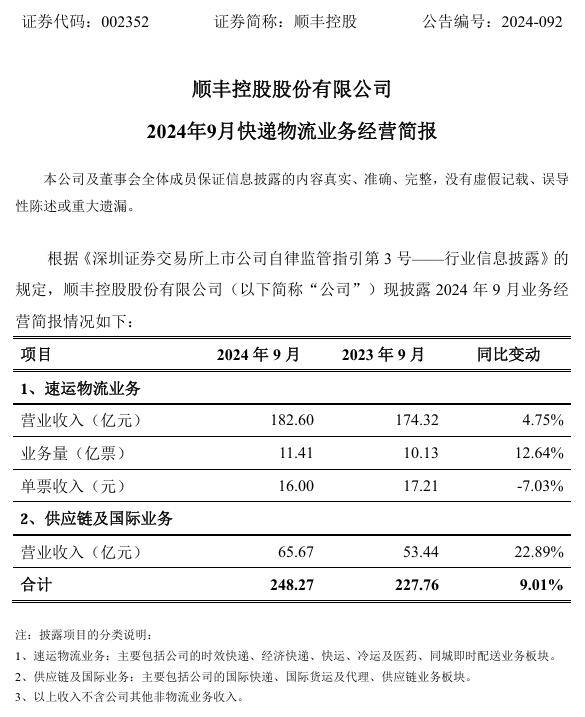 证券代码：002352　　证券简称：顺丰控股　　公告编号：2024-092

顺丰控股股份有限公司

2024年9月快递物流业务经营简报

本公司及董事会全体成员保证信息披露的内容真实、准确、完整，没有虚假记载、误导性陈述或重大遗漏。

根据《深圳证券交易所上市公司自律监管指引第 3 号——行业信息披露》的规定，顺丰控股股份有限公司（以下简称“公司”）现披露 2024 年 9 月业务经营简报情况如下：

| 项目 | 2024 年 9 月 | 2023 年 9 月 | 同比变动 |
|---|---|---|---|
| 1、速运物流业务 | | | |
| 营业收入（亿元） | 182.60 | 174.32 | 4.75% |
| 业务量（亿票） | 11.41 | 10.13 | 12.64% |
| 单票收入（元） | 16.00 | 17.21 | -7.03% |
| 2、供应链及国际业务 | | | |
| 营业收入（亿元） | 65.67 | 53.44 | 22.89% |
| 合计 | 248.27 | 227.76 | 9.01% |

注：披露项目的分类说明：
1、速运物流业务：主要包括公司的时效快递、经济快递、快运、冷运及医药、同城即时配送业务板块。
2、供应链及国际业务：主要包括公司的国际快递、国际货运及代理、供应链业务板块。
3、以上收入不含公司其他非物流业务收入。